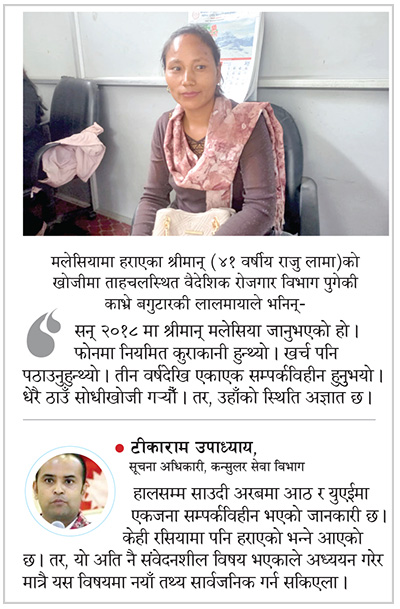 मलेसियामा हराएका श्रीमान् (४१ वर्षीय राजु लामा)को खोजीमा ताहचलस्थित वैदेशिक रोजगार विभाग पुगेकी काभ्रे बगुटारकी लालमायाले भनिन्-

सन् २०१८ मा श्रीमान् मलेसिया जानुभएको हो। फोनमा नियमित कुराकानी हुन्थ्यो। खर्च पनि पठाउनुहुन्थ्यो। तीन वर्षदेखि एकाएक सम्पर्कविहीन हुनुभयो। धेरै ठाउँ सोधीखोजी गर्‍यौं। तर, उहाँको स्थिति अज्ञात छ।

टीकाराम उपाध्याय,
सूचना अधिकारी, कन्सुलर सेवा विभाग

हालसम्म साउदी अरबमा आठ र युएईमा एकजना सम्पर्कविहीन भएको जानकारी छ। केही रसियामा पनि हराएको भन्ने आएको छ। तर, यो अति नै संवेदनशील विषय भएकाले अध्ययन गरेर मात्रै यस विषयमा नयाँ तथ्य सार्वजनिक गर्न सकिएला।